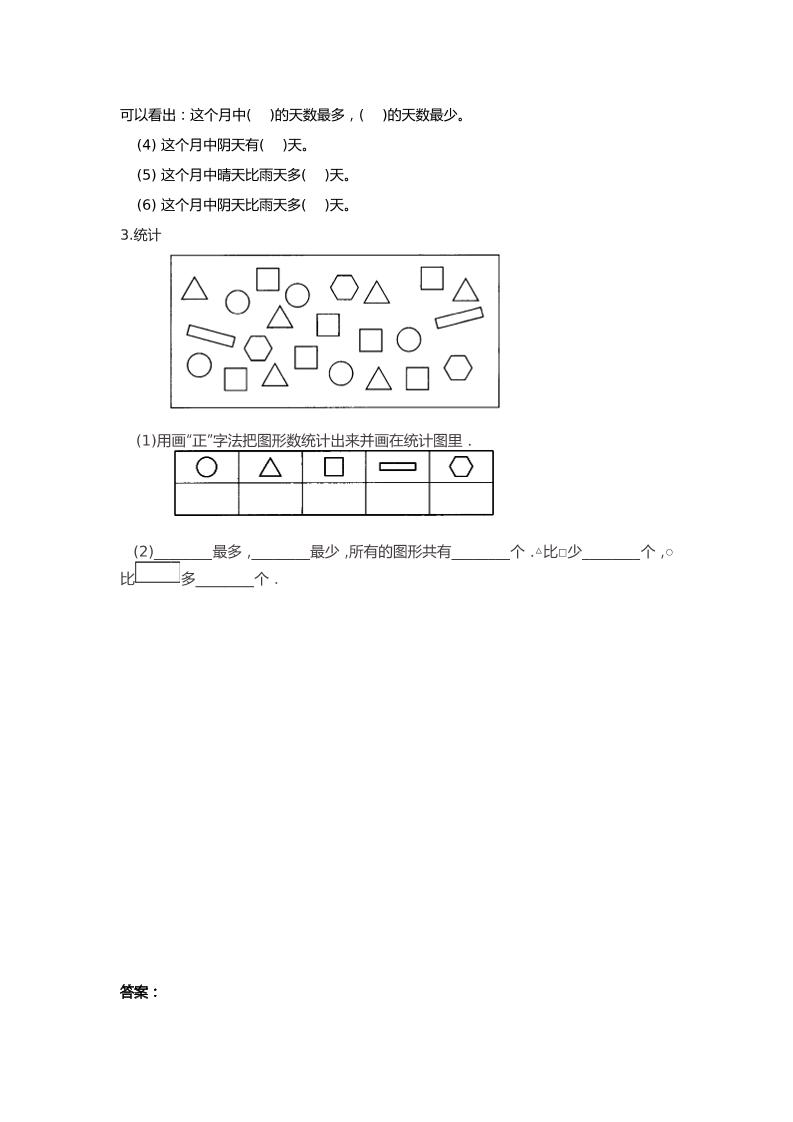 可以看出：这个月中(　)的天数最多，(　)的天数最少。

(4) 这个月中阴天有(　)天。

(5) 这个月中晴天比雨天多(　)天。

(6) 这个月中阴天比雨天多(　)天。

3.统计

(1)用画“正”字法把图形数统计出来并画在统计图里．

| ○ | △ | □ | ▭ | ⬡ |
|---|---|---|---|---|
|  |  |  |  |  |

(2)____最多，____最少，所有的图形共有____个．△比□少____个，○比____多____个．

答案：